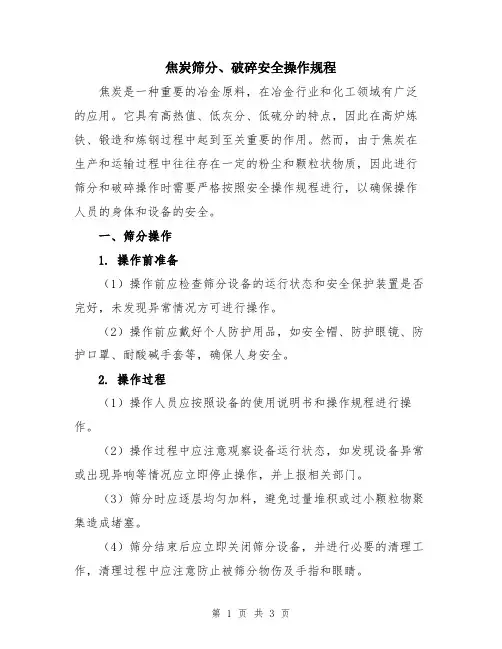 焦炭筛分、破碎安全操作规程

焦炭是一种重要的冶金原料，在冶金行业和化工领域有广泛的应用。它具有高热值、低灰分、低硫分的特点，因此在高炉炼铁、锻造和炼钢过程中起到至关重要的作用。然而，由于焦炭在生产和运输过程中往往存在一定的粉尘和颗粒状物质，因此进行筛分和破碎操作时需要严格按照安全操作规程进行，以确保操作人员的身体和设备的安全。

一、筛分操作

1. 操作前准备

（1）操作前应检查筛分设备的运行状态和安全保护装置是否完好，未发现异常情况方可进行操作。

（2）操作前应戴好个人防护用品，如安全帽、防护眼镜、防护口罩、耐酸碱手套等，确保人身安全。

2. 操作过程

（1）操作人员应按照设备的使用说明书和操作规程进行操作。

（2）操作过程中应注意观察设备运行状态，如发现设备异常或出现异响等情况应立即停止操作，并上报相关部门。

（3）筛分时应逐层均匀加料，避免过量堆积或过小颗粒物聚集造成堵塞。

（4）筛分结束后应立即关闭筛分设备，并进行必要的清理工作，清理过程中应注意防止被筛分物伤及手指和眼睛。

第 1 页 共 3 页